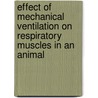 effect of mechanical ventilation on respiratory muscles in an animal